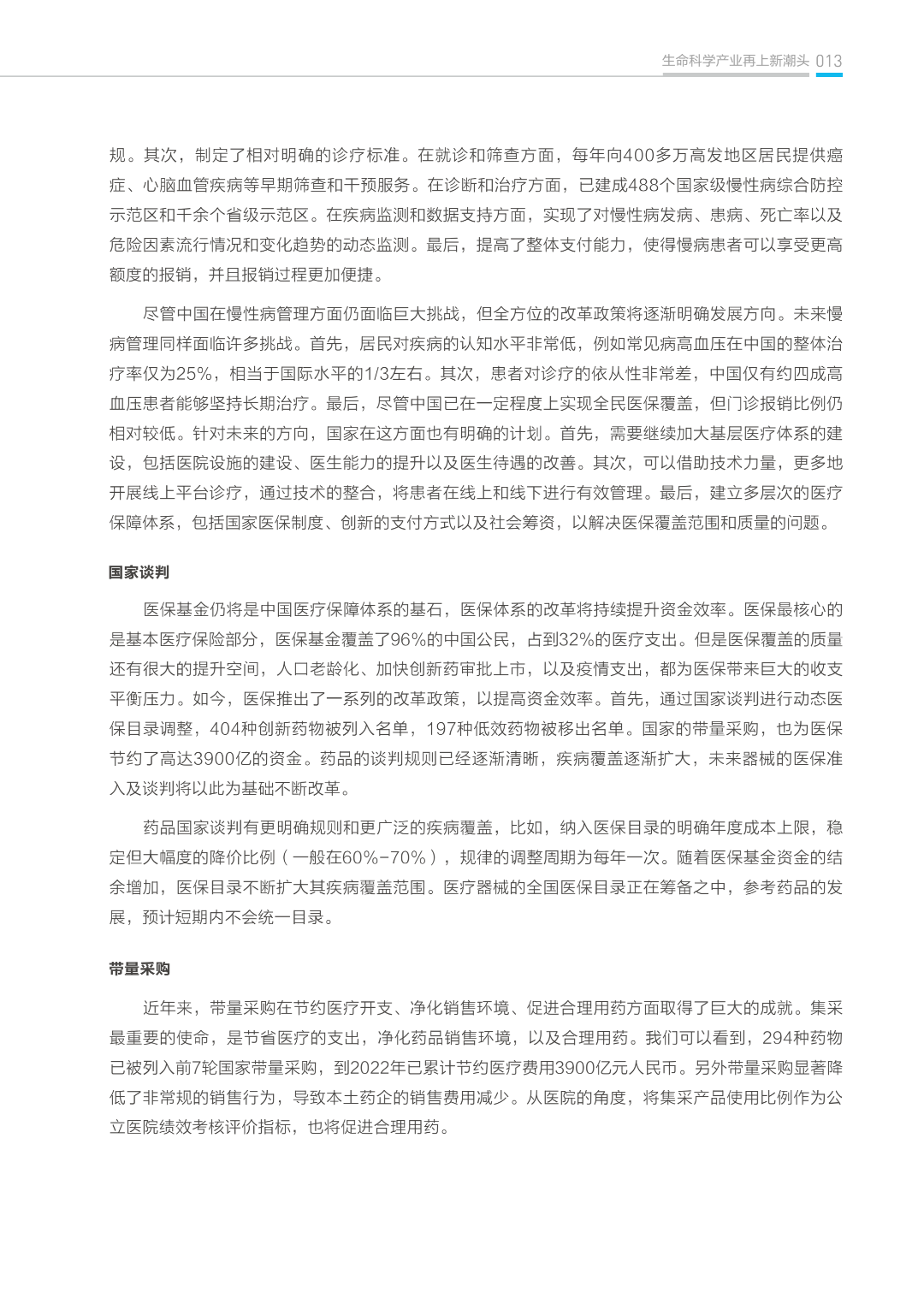 生命科学产业再上新潮头 013

规。其次，制定了相对明确的诊疗标准。在就诊和筛查方面，每年向400多万高发地区居民提供癌症、心脑血管疾病等早期筛查和干预服务。在诊断和治疗方面，已建成488个国家级慢性病综合防控示范区和千余个省级示范区。在疾病监测和数据支持方面，实现了对慢性病发病、患病、死亡率以及危险因素流行情况和变化趋势的动态监测。最后，提高了整体支付能力，使得慢病患者可以享受更高额度的报销，并且报销过程更加便捷。

尽管中国在慢性病管理方面仍面临巨大挑战，但全方位的改革政策将逐渐明确发展方向。未来慢病管理同样面临许多挑战。首先，居民对疾病的认知水平非常低，例如常见病高血压在中国的整体治疗率仅为25%，相当于国际水平的1/3左右。其次，患者对诊疗的依从性非常差，中国仅有约四成高血压患者能够坚持长期治疗。最后，尽管中国已在一定程度上实现全民医保覆盖，但门诊报销比例仍相对较低。针对未来的方向，国家在这方面也有明确的计划。首先，需要继续加大基层医疗体系的建设，包括医院设施的建设、医生能力的提升以及医生待遇的改善。其次，可以借助技术力量，更多地开展线上平台诊疗，通过技术的整合，将患者在线上和线下进行有效管理。最后，建立多层次的医疗保障体系，包括国家医保制度、创新的支付方式以及社会筹资，以解决医保覆盖范围和质量的问题。

国家谈判

医保基金仍将是中国医疗保障体系的基石，医保体系的改革将持续提升资金效率。医保最核心的是基本医疗保险部分，医保基金覆盖了96%的中国公民，占到32%的医疗支出。但是医保覆盖的质量还有很大的提升空间，人口老龄化、加快创新药审批上市，以及疫情支出，都为医保带来巨大的收支平衡压力。如今，医保推出了一系列的改革政策，以提高资金效率。首先，通过国家谈判进行动态医保目录调整，404种创新药物被列入名单，197种低效药物被移出名单。国家的带量采购，也为医保节约了高达3900亿的资金。药品的谈判规则已经逐渐清晰，疾病覆盖逐渐扩大，未来器械的医保准入及谈判将以此为基础不断改革。

药品国家谈判有更明确规则和更广泛的疾病覆盖，比如，纳入医保目录的明确年度成本上限，稳定但大幅度的降价比例（一般在60%-70%），规律的调整周期为每年一次。随着医保基金资金的结余增加，医保目录不断扩大其疾病覆盖范围。医疗器械的全国医保目录正在筹备之中，参考药品的发展，预计短期内不会统一目录。

带量采购

近年来，带量采购在节约医疗开支、净化销售环境、促进合理用药方面取得了巨大的成就。集采最重要的使命，是节省医疗的支出，净化药品销售环境，以及合理用药。我们可以看到，294种药物已被列入前7轮国家带量采购，到2022年已累计节约医疗费用3900亿元人民币。另外带量采购显著降低了非常规的销售行为，导致本土药企的销售费用减少。从医院的角度，将集采产品使用比例作为公立医院绩效考核评价指标，也将促进合理用药。